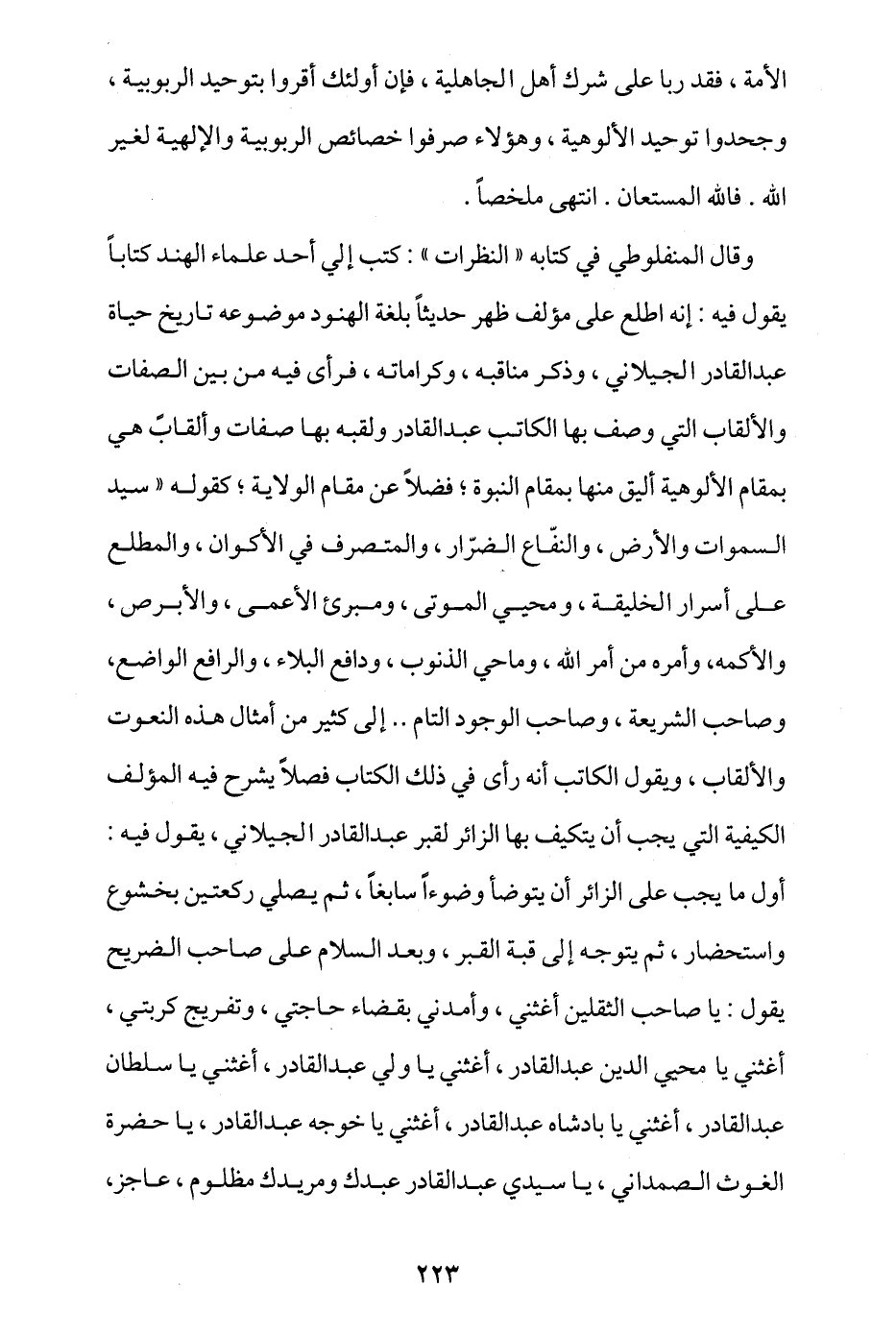 الأمة ، فقد ربا على شرك أهل الجاهلية ، فإن أولئك أقروا بتوحيد الربوبية ، وجحدوا توحيد الألوهية ، وهؤلاء صرفوا خصائص الربوبية والإلهية لغير الله . فالله المستعان . انتهى ملخصاً .

وقال المنفلوطي في كتابه « النظرات » : كتب إلي أحد علماء الهند كتاباً يقول فيه : إنه اطلع على مؤلف ظهر حديثاً بلغة الهنود موضوعه تاريخ حياة عبدالقادر الجيلاني ، وذكر مناقبه ، وكراماته ، فرأى فيه من بين الصفات والألقاب التي وصف بها الكاتب عبدالقادر ولقبه بها صفات وألقابٌ هي بمقام الألوهية أليق منها بمقام النبوة ؛ فضلاً عن مقام الولاية ؛ كقوله « سيد السموات والأرض ، والنفّاع الضرّار ، والمتصرف في الأكوان ، والمطلع على أسرار الخليقة ، ومحيي الموتى ، ومبرئ الأعمى ، والأبرص ، والأكمه، وأمره من أمر الله ، وماحي الذنوب ، ودافع البلاء ، والرافع الواضع، وصاحب الشريعة ، وصاحب الوجود التام .. إلى كثير من أمثال هذه النعوت والألقاب ، ويقول الكاتب أنه رأى في ذلك الكتاب فصلاً يشرح فيه المؤلف الكيفية التي يجب أن يتكيف بها الزائر لقبر عبدالقادر الجيلاني ، يقول فيه : أول ما يجب على الزائر أن يتوضأ وضوءاً سابغاً ، ثم يصلي ركعتين بخشوع واستحضار ، ثم يتوجه إلى قبة القبر ، وبعد السلام على صاحب الضريح يقول : يا صاحب الثقلين أغثني ، وأمدني بقضاء حاجتي ، وتفريج كربتي ، أغثني يا محيي الدين عبدالقادر ، أغثني يا ولي عبدالقادر ، أغثني يا سلطان عبدالقادر ، أغثني يا بادشاه عبدالقادر ، أغثني يا خوجه عبدالقادر ، يا حضرة الغوث الصمداني ، يا سيدي عبدالقادر عبدك ومريدك مظلوم ، عاجز،

٢٢٣